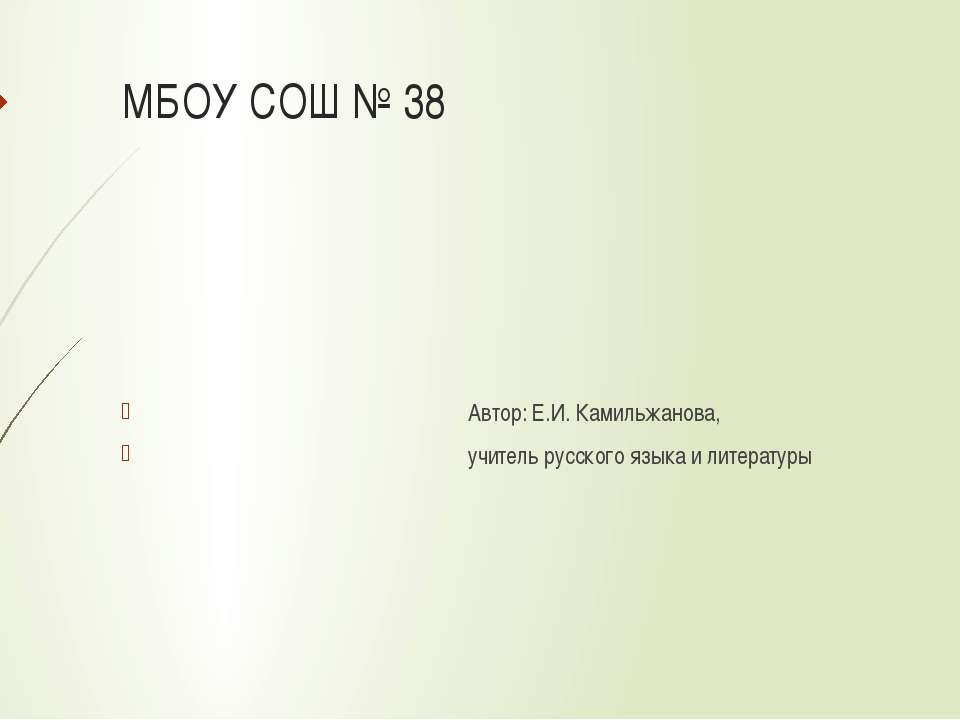 МБОУ СОШ № 38

Автор: Е.И. Камильжанова,

учитель русского языка и литературы